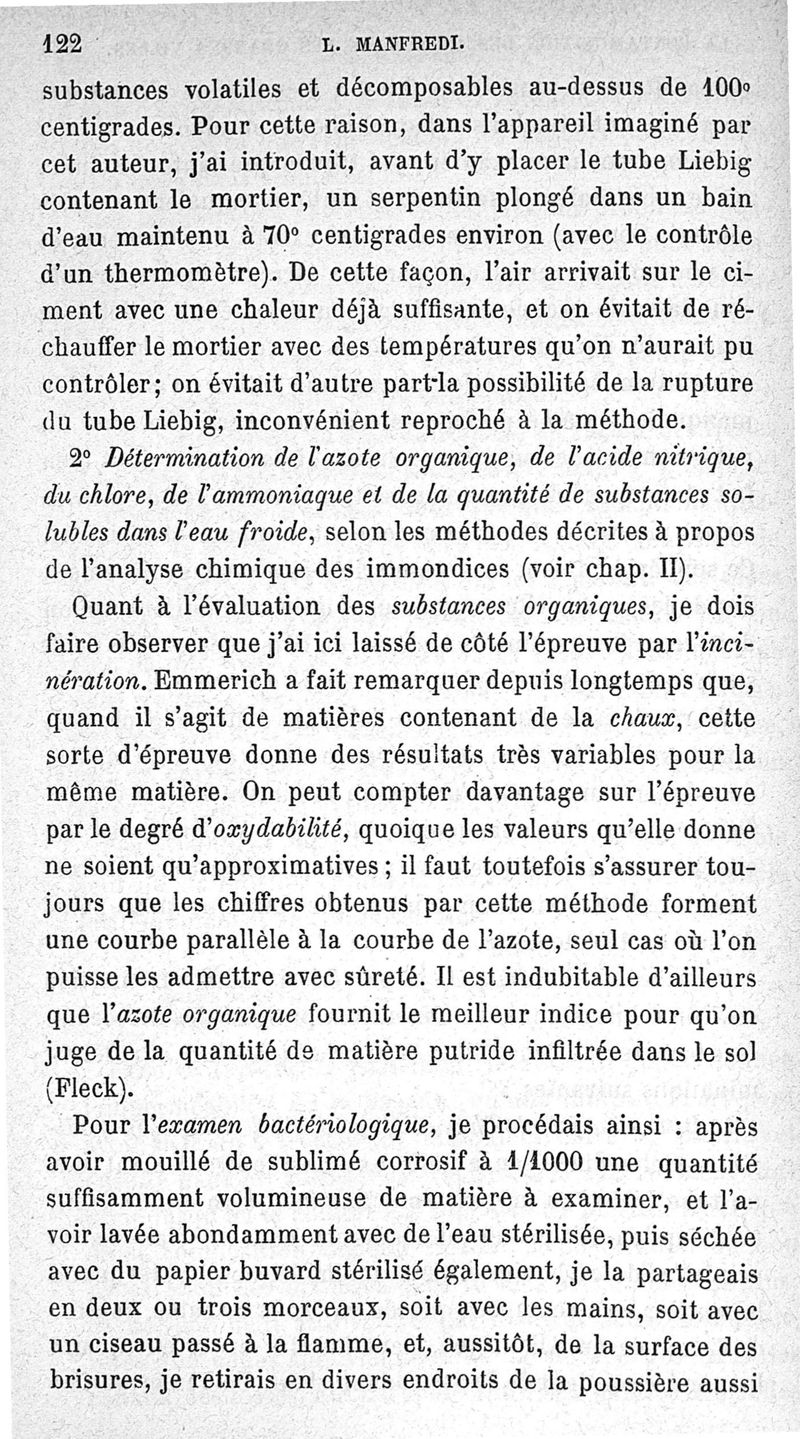 122 L. MANFREDI.

substances volatiles et décomposables au-dessus de 100° centigrades. Pour cette raison, dans l'appareil imaginé par cet auteur, j'ai introduit, avant d'y placer le tube Liebig contenant le mortier, un serpentin plongé dans un bain d'eau maintenu à 70° centigrades environ (avec le contrôle d'un thermomètre). De cette façon, l'air arrivait sur le ciment avec une chaleur déjà suffisante, et on évitait de réchauffer le mortier avec des températures qu'on n'aurait pu contrôler; on évitait d'autre part la possibilité de la rupture du tube Liebig, inconvénient reproché à la méthode.

2° Détermination de l'azote organique, de l'acide nitrique, du chlore, de l'ammoniaque et de la quantité de substances solubles dans l'eau froide, selon les méthodes décrites à propos de l'analyse chimique des immondices (voir chap. II).

Quant à l'évaluation des substances organiques, je dois faire observer que j'ai ici laissé de côté l'épreuve par l'incinération. Emmerich a fait remarquer depuis longtemps que, quand il s'agit de matières contenant de la chaux, cette sorte d'épreuve donne des résultats très variables pour la même matière. On peut compter davantage sur l'épreuve par le degré d'oxydabilité, quoique les valeurs qu'elle donne ne soient qu'approximatives; il faut toutefois s'assurer toujours que les chiffres obtenus par cette méthode forment une courbe parallèle à la courbe de l'azote, seul cas où l'on puisse les admettre avec sûreté. Il est indubitable d'ailleurs que l'azote organique fournit le meilleur indice pour qu'on juge de la quantité de matière putride infiltrée dans le sol (Fleck).

Pour l'examen bactériologique, je procédais ainsi : après avoir mouillé de sublimé corrosif à 1/1000 une quantité suffisamment volumineuse de matière à examiner, et l'avoir lavée abondamment avec de l'eau stérilisée, puis séchée avec du papier buvard stérilisé également, je la partageais en deux ou trois morceaux, soit avec les mains, soit avec un ciseau passé à la flamme, et, aussitôt, de la surface des brisures, je retirais en divers endroits de la poussière aussi